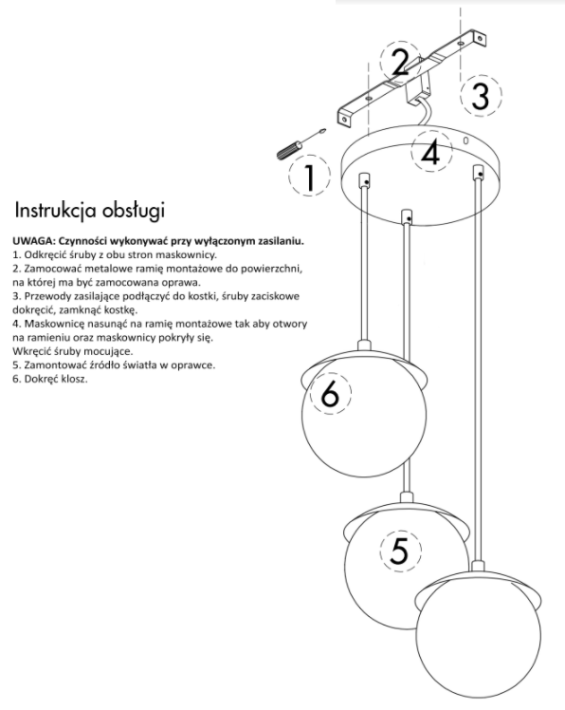 2

3

4

1

Instrukcja obsługi

UWAGA: Czynności wykonywać przy wyłączonym zasilaniu.
1. Odkręcić śruby z obu stron maskownicy.
2. Zamocować metalowe ramię montażowe do powierzchni, na której ma być zamocowana oprawa.
3. Przewody zasilające podłączyć do kostki, śruby zaciskowe dokręcić, zamknąć kostkę.
4. Maskownicę nasunąć na ramię montażowe tak aby otwory na ramieniu oraz maskownicy pokryły się.
Wkręcić śruby mocujące.
5. Zamontować źródło światła w oprawce.
6. Dokręć klosz.

6

5